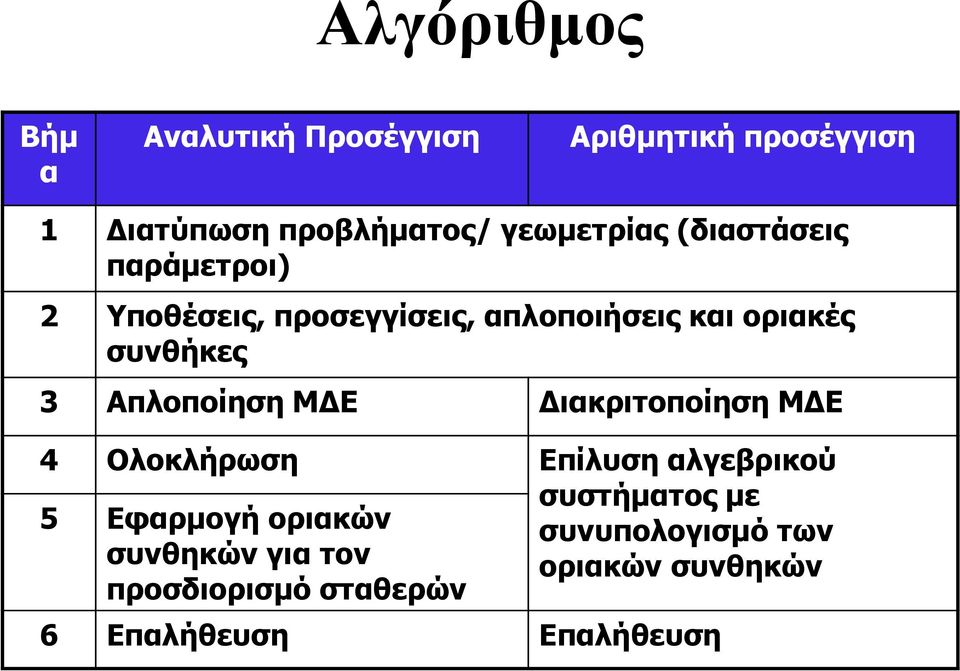 Αλγόριθμος

| Βήμα | Αναλυτική Προσέγγιση | Αριθμητική προσέγγιση |
|---|---|---|
| 1 | Διατύπωση προβλήματος/ γεωμετρίας (διαστάσεις παράμετροι) | |
| 2 | Υποθέσεις, προσεγγίσεις, απλοποιήσεις και οριακές συνθήκες | |
| 3 | Απλοποίηση ΜΔΕ | Διακριτοποίηση ΜΔΕ |
| 4 | Ολοκλήρωση | Επίλυση αλγεβρικού συστήματος με συνυπολογισμό των οριακών συνθηκών |
| 5 | Εφαρμογή οριακών συνθηκών για τον προσδιορισμό σταθερών | |
| 6 | Επαλήθευση | Επαλήθευση |